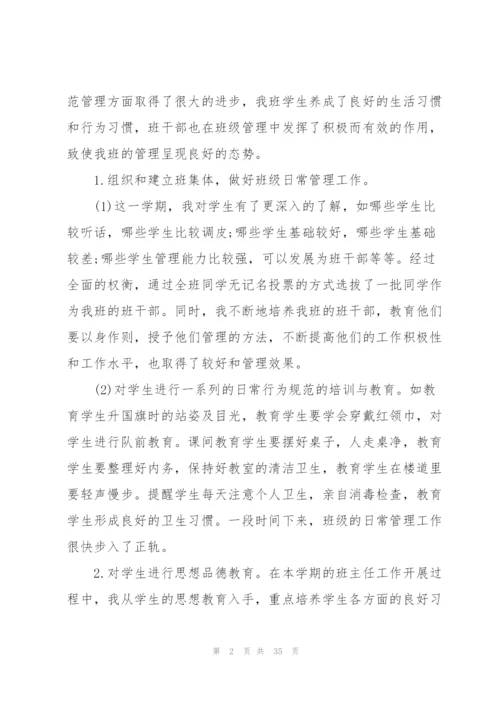 范管理方面取得了很大的进步，我班学生养成了良好的生活习惯和行为习惯，班干部也在班级管理中发挥了积极而有效的作用，致使我班的管理呈现良好的态势。

1.组织和建立班集体，做好班级日常管理工作。

(1)这一学期，我对学生有了更深入的了解，如哪些学生比较听话，哪些学生比较调皮;哪些学生基础较好，哪些学生基础较差;哪些学生管理能力比较强，可以发展为班干部等等。经过全面的权衡，通过全班同学无记名投票的方式选拔了一批同学作为我班的班干部。同时，我不断地培养我班的班干部，教育他们要以身作则，授予他们管理的方法，不断提高他们的工作积极性和工作水平，也取得了较好和管理效果。

(2)对学生进行一系列的日常行为规范的培训与教育。如教育学生升国旗时的站姿及目光，教育学生要学会穿戴红领巾，对学生进行队前教育。课间教育学生要摆好桌子，人走桌净，教育学生要整理好内务，保持好教室的清洁卫生，教育学生在楼道里要轻声慢步。提醒学生每天注意个人卫生，亲自消毒检查，教育学生形成良好的卫生习惯。一段时间下来，班级的日常管理工作很快步入了正轨。

2.对学生进行思想品德教育。在本学期的班主任工作开展过程中，我从学生的思想教育入手，重点培养学生各方面的良好习

第 2 页 共 35 页